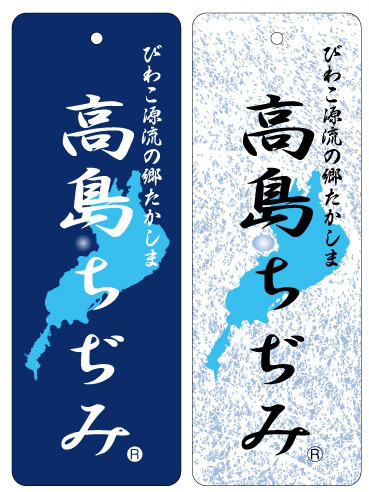 びわこ源流の郷たかしま

高島ちぢみ®

びわこ源流の郷たかしま

高島ちぢみ®